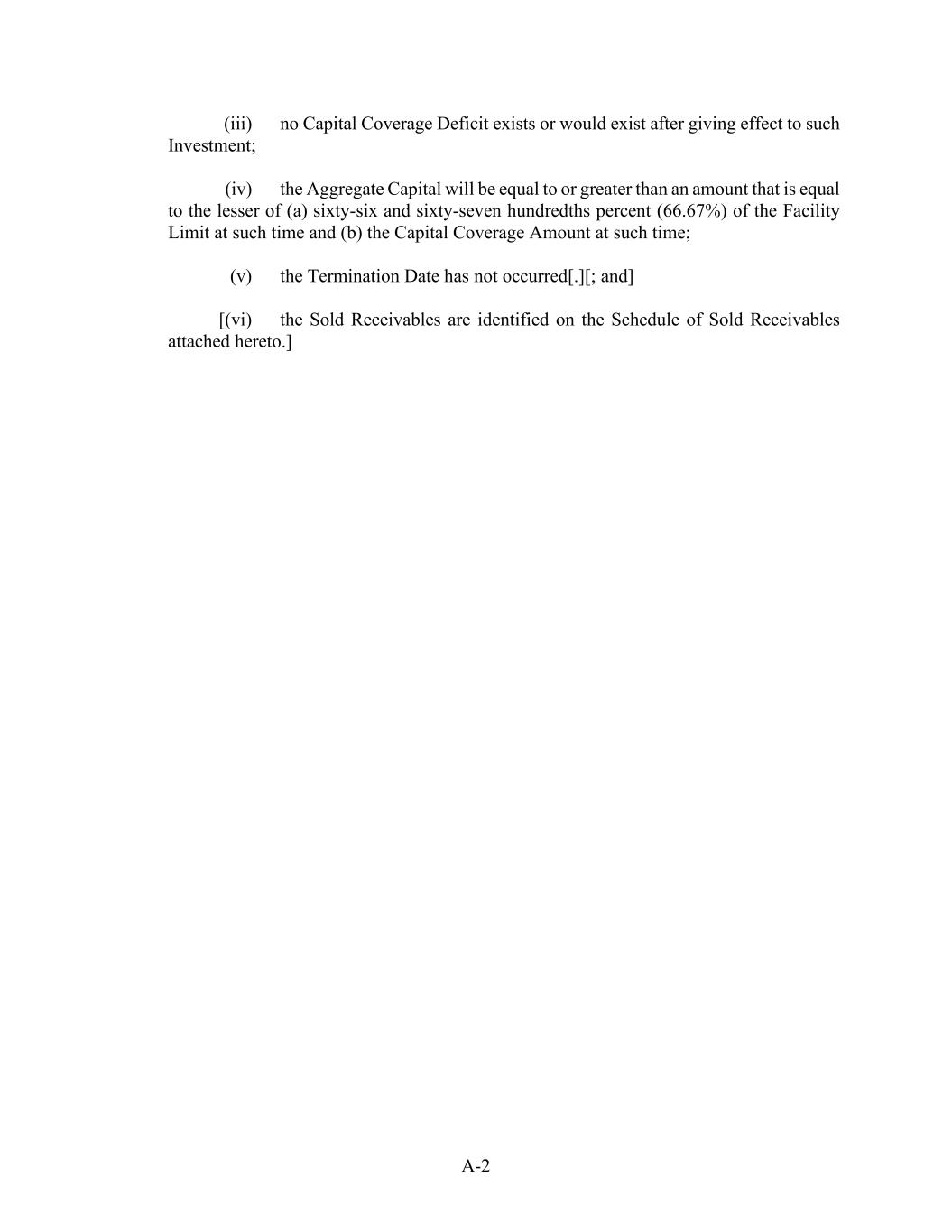 (iii) no Capital Coverage Deficit exists or would exist after giving effect to such Investment;

(iv) the Aggregate Capital will be equal to or greater than an amount that is equal to the lesser of (a) sixty-six and sixty-seven hundredths percent (66.67%) of the Facility Limit at such time and (b) the Capital Coverage Amount at such time;

(v) the Termination Date has not occurred[.][; and]

[(vi) the Sold Receivables are identified on the Schedule of Sold Receivables attached hereto.]

A-2